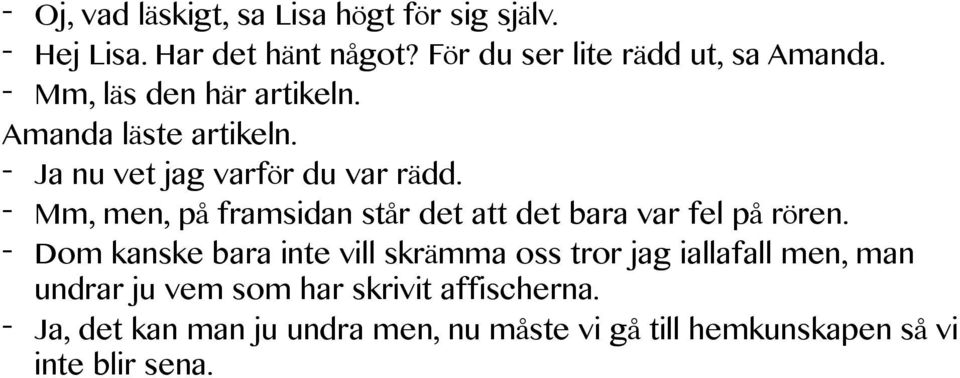 - Oj, vad läskigt, sa Lisa högt för sig själv.
- Hej Lisa. Har det hänt något? För du ser lite rädd ut, sa Amanda.
- Mm, läs den här artikeln.
Amanda läste artikeln.
- Ja nu vet jag varför du var rädd.
- Mm, men, på framsidan står det att det bara var fel på rören.
- Dom kanske bara inte vill skrämma oss tror jag iallafall men, man undrar ju vem som har skrivit affischerna.
- Ja, det kan man ju undra men, nu måste vi gå till hemkunskapen så vi inte blir sena.